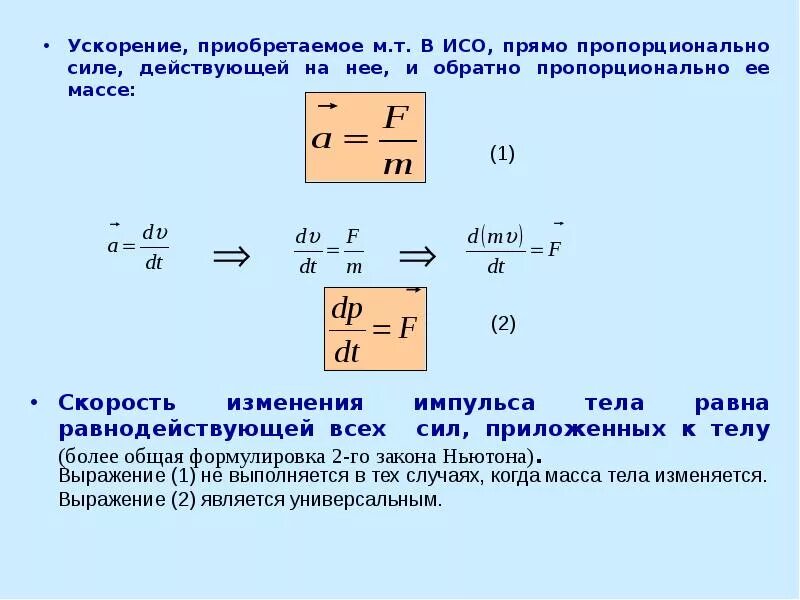 • Ускорение, приобретаемое м.т. В ИСО, прямо пропорционально силе, действующей на нее, и обратно пропорционально ее массе:

$\vec{a} = \frac{F}{m}$ (1)

$\vec{a} = \frac{d\upsilon}{dt}$ $\Rightarrow$ $\frac{d\upsilon}{dt} = \frac{F}{m}$ $\Rightarrow$ $\frac{d(m\upsilon)}{dt} = \vec{F}$

$\frac{dp}{dt} = \vec{F}$ (2)

• Скорость изменения импульса тела равна равнодействующей всех сил, приложенных к телу (более общая формулировка 2-го закона Ньютона).
Выражение (1) не выполняется в тех случаях, когда масса тела изменяется.
Выражение (2) является универсальным.